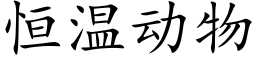 恒温动物